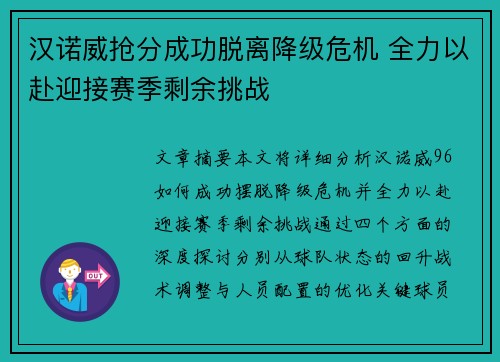 汉诺威抢分成功脱离降级危机 全力以赴迎接赛季剩余挑战

文章摘要本文将详细分析汉诺威96如何成功摆脱降级危机并全力以赴迎接赛季剩余挑战通过四个方面的深度探讨分别从球队状态的回升战术调整与人员配置的优化关键球员

OUT